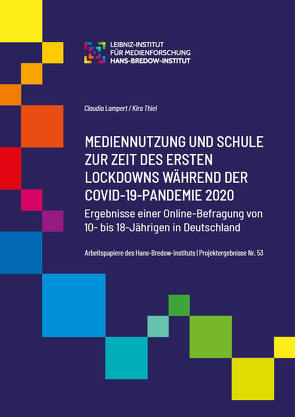 LEIBNIZ-INSTITUT
FÜR MEDIENFORSCHUNG
HANS-BREDOW-INSTITUT

Claudia Lampert / Kira Thiel

MEDIENNUTZUNG UND SCHULE ZUR ZEIT DES ERSTEN LOCKDOWNS WÄHREND DER COVID-19-PANDEMIE 2020

Ergebnisse einer Online-Befragung von 10- bis 18-Jährigen in Deutschland

Arbeitspapiere des Hans-Bredow-Instituts | Projektergebnisse Nr. 53